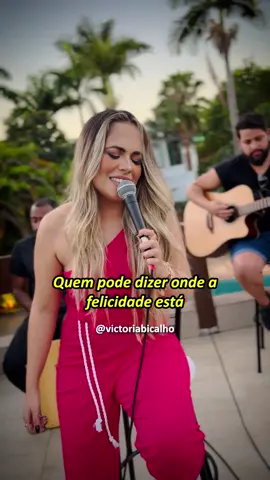 Quem pode dizer onde a felicidade está

@victoriabicalho